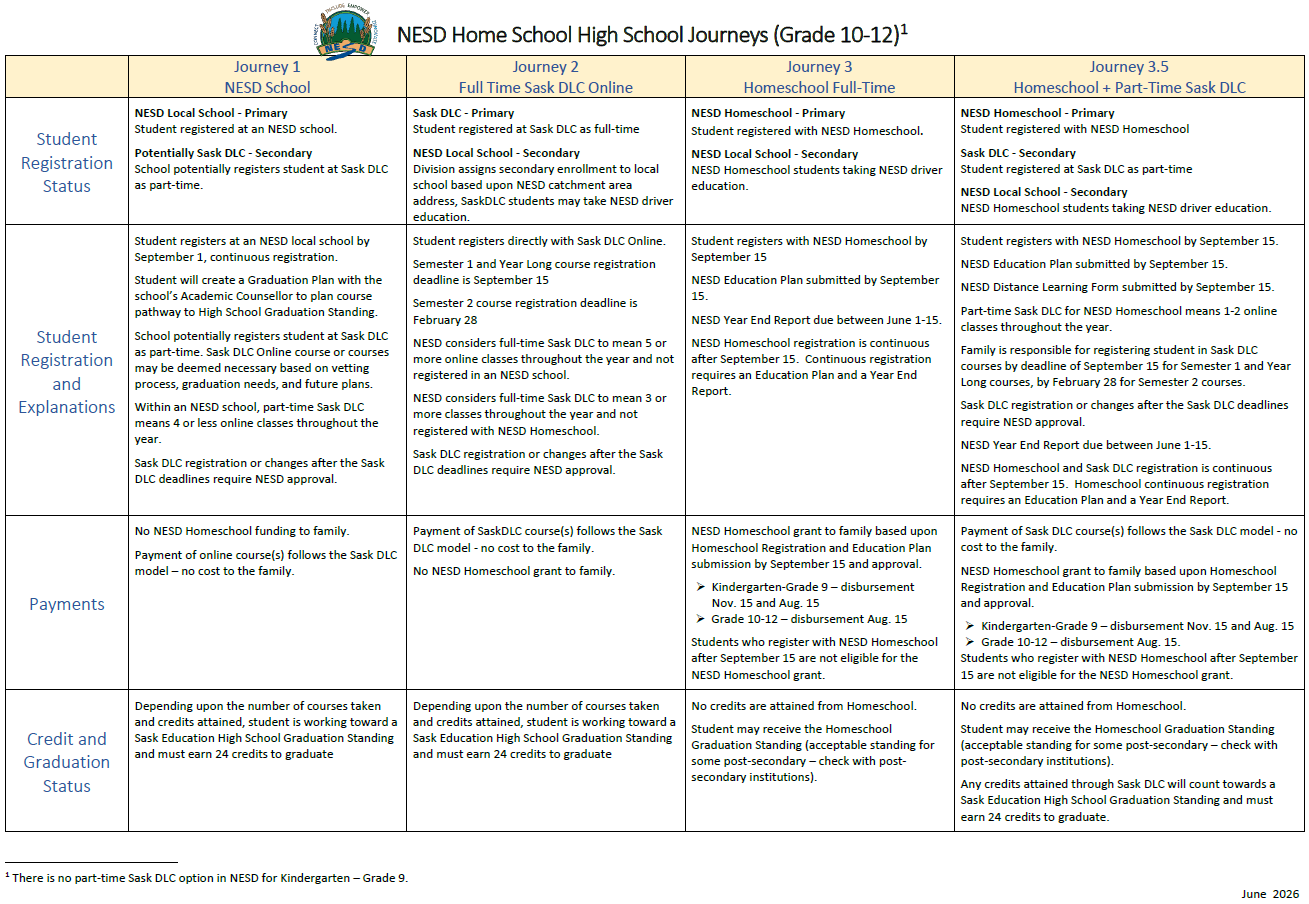 NESD Home School High School Journeys (Grade 10-12)$^{1}$

|  | Journey 1 NESD School | Journey 2 Full Time Sask DLC Online | Journey 3 Homeschool Full-Time | Journey 3.5 Homeschool + Part-Time Sask DLC |
|---|---|---|---|---|
| Student Registration Status | NESD Local School - Primary Student registered at an NESD school. Potentially Sask DLC - Secondary School potentially registers student at Sask DLC as part-time. | Sask DLC - Primary Student registered at Sask DLC as full-time NESD Local School - Secondary Division assigns secondary enrollment to local school based upon NESD catchment area address, SaskDLC students may take NESD driver education. | NESD Homeschool - Primary Student registered with NESD Homeschool. NESD Local School - Secondary NESD Homeschool students taking NESD driver education. | NESD Homeschool - Primary Student registered with NESD Homeschool Sask DLC - Secondary Student registered at Sask DLC as part-time NESD Local School - Secondary NESD Homeschool students taking NESD driver education. |
| Student Registration and Explanations | Student registers at an NESD local school by September 1, continuous registration. Student will create a Graduation Plan with the school's Academic Counsellor to plan course pathway to High School Graduation Standing. School potentially registers student at Sask DLC as part-time. Sask DLC Online course or courses may be deemed necessary based on vetting process, graduation needs, and future plans. Within an NESD school, part-time Sask DLC means 4 or less online classes throughout the year. Sask DLC registration or changes after the Sask DLC deadlines require NESD approval. | Student registers directly with Sask DLC Online. Semester 1 and Year Long course registration deadline is September 15 Semester 2 course registration deadline is February 28 NESD considers full-time Sask DLC to mean 5 or more online classes throughout the year and not registered in an NESD school. NESD considers full-time Sask DLC to mean 3 or more classes throughout the year and not registered with NESD Homeschool. Sask DLC registration or changes after the Sask DLC deadlines require NESD approval. | Student registers with NESD Homeschool by September 15 NESD Education Plan submitted by September 15. NESD Year End Report due between June 1-15. NESD Homeschool registration is continuous after September 15. Continuous registration requires an Education Plan and a Year End Report. | Student registers with NESD Homeschool by September 15. NESD Education Plan submitted by September 15. NESD Distance Learning Form submitted by September 15. Part-time Sask DLC for NESD Homeschool means 1-2 online classes throughout the year. Family is responsible for registering student in Sask DLC courses by deadline of September 15 for Semester 1 and Year Long courses, by February 28 for Semester 2 courses. Sask DLC registration or changes after the Sask DLC deadlines require NESD approval. NESD Year End Report due between June 1-15. NESD Homeschool and Sask DLC registration is continuous after September 15. Homeschool continuous registration requires an Education Plan and a Year End Report. |
| Payments | No NESD Homeschool funding to family. Payment of online course(s) follows the Sask DLC model – no cost to the family. | Payment of SaskDLC course(s) follows the Sask DLC model - no cost to the family. No NESD Homeschool grant to family. | NESD Homeschool grant to family based upon Homeschool Registration and Education Plan submission by September 15 and approval. ➢ Kindergarten-Grade 9 – disbursement Nov. 15 and Aug. 15 ➢ Grade 10-12 – disbursement Aug. 15 Students who register with NESD Homeschool after September 15 are not eligible for the NESD Homeschool grant. | Payment of Sask DLC course(s) follows the Sask DLC model - no cost to the family. NESD Homeschool grant to family based upon Homeschool Registration and Education Plan submission by September 15 and approval. ➢ Kindergarten-Grade 9 – disbursement Nov. 15 and Aug. 15 ➢ Grade 10-12 – disbursement Aug. 15. Students who register with NESD Homeschool after September 15 are not eligible for the NESD Homeschool grant. |
| Credit and Graduation Status | Depending upon the number of courses taken and credits attained, student is working toward a Sask Education High School Graduation Standing and must earn 24 credits to graduate | Depending upon the number of courses taken and credits attained, student is working toward a Sask Education High School Graduation Standing and must earn 24 credits to graduate | No credits are attained from Homeschool. Student may receive the Homeschool Graduation Standing (acceptable standing for some post-secondary – check with post-secondary institutions). | No credits are attained from Homeschool. Student may receive the Homeschool Graduation Standing (acceptable standing for some post-secondary – check with post-secondary institutions). Any credits attained through Sask DLC will count towards a Sask Education High School Graduation Standing and must earn 24 credits to graduate. |

$^{1}$ There is no part-time Sask DLC option in NESD for Kindergarten – Grade 9.

June 2026